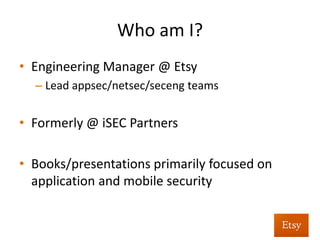 Who am I?

• Engineering Manager @ Etsy
– Lead appsec/netsec/seceng teams

• Formerly @ iSEC Partners

• Books/presentations primarily focused on application and mobile security

Etsy